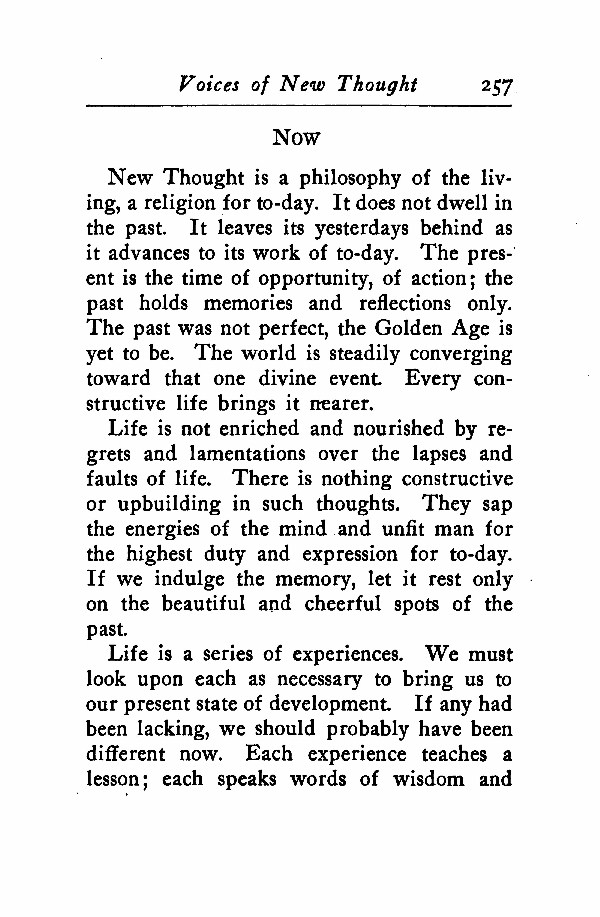 Voices of New Thought 257

Now

New Thought is a philosophy of the living, a religion for to-day. It does not dwell in the past. It leaves its yesterdays behind as it advances to its work of to-day. The present is the time of opportunity, of action; the past holds memories and reflections only. The past was not perfect, the Golden Age is yet to be. The world is steadily converging toward that one divine event. Every constructive life brings it nearer.

Life is not enriched and nourished by regrets and lamentations over the lapses and faults of life. There is nothing constructive or upbuilding in such thoughts. They sap the energies of the mind and unfit man for the highest duty and expression for to-day. If we indulge the memory, let it rest only on the beautiful and cheerful spots of the past.

Life is a series of experiences. We must look upon each as necessary to bring us to our present state of development. If any had been lacking, we should probably have been different now. Each experience teaches a lesson; each speaks words of wisdom and